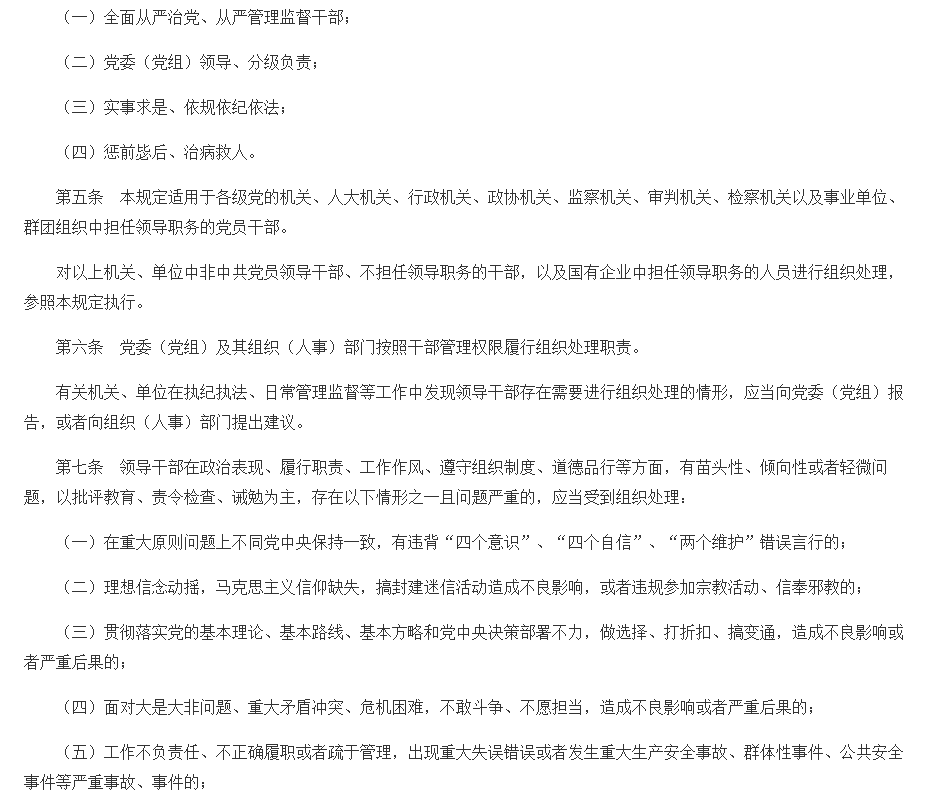 （一）全面从严治党、从严管理监督干部；

（二）党委（党组）领导、分级负责；

（三）实事求是、依规依纪依法；

（四）惩前毖后、治病救人。

第五条　本规定适用于各级党的机关、人大机关、行政机关、政协机关、监察机关、审判机关、检察机关以及事业单位、群团组织中担任领导职务的党员干部。

对以上机关、单位中非中共党员领导干部、不担任领导职务的干部，以及国有企业中担任领导职务的人员进行组织处理，参照本规定执行。

第六条　党委（党组）及其组织（人事）部门按照干部管理权限履行组织处理职责。

有关机关、单位在执纪执法、日常管理监督等工作中发现领导干部存在需要进行组织处理的情形，应当向党委（党组）报告，或者向组织（人事）部门提出建议。

第七条　领导干部在政治表现、履行职责、工作作风、遵守组织制度、道德品行等方面，有苗头性、倾向性或者轻微问题，以批评教育、责令检查、诫勉为主，存在以下情形之一且问题严重的，应当受到组织处理：

（一）在重大原则问题上不同党中央保持一致，有违背“四个意识”、“四个自信”、“两个维护”错误言行的；

（二）理想信念动摇，马克思主义信仰缺失，搞封建迷信活动造成不良影响，或者违规参加宗教活动、信奉邪教的；

（三）贯彻落实党的基本理论、基本路线、基本方略和党中央决策部署不力，做选择、打折扣、搞变通，造成不良影响或者严重后果的；

（四）面对大是大非问题、重大矛盾冲突、危机困难，不敢斗争、不愿担当，造成不良影响或者严重后果的；

（五）工作不负责任、不正确履职或者疏于管理，出现重大失误错误或者发生重大生产安全事故、群体性事件、公共安全事件等严重事故、事件的；